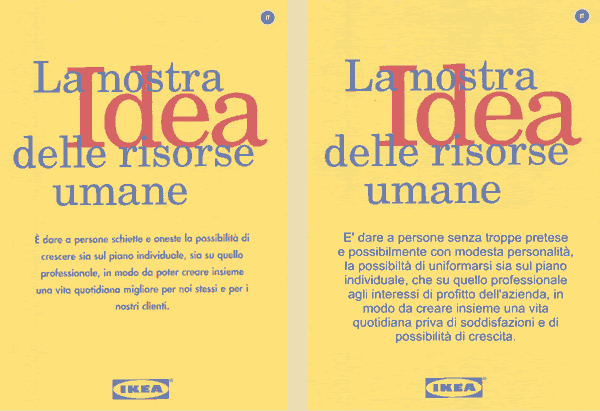 IT

La nostra
Idea
delle risorse
umane

È dare a persone schiette e oneste la possibilità di crescere sia sul piano individuale, sia su quello professionale, in modo da poter creare insieme una vita quotidiana migliore per noi stessi e per i nostri clienti.

IKEA

IT

La nostra
Idea
delle risorse
umane

E' dare a persone senza troppe pretese e possibilmente con modesta personalità, la possibiltà di uniformarsi sia sul piano individuale, che su quello professionale agli interessi di profitto dell'azienda, in modo da creare insieme una vita quotidiana priva di soddisfazioni e di possibilità di crescita.

IKEA